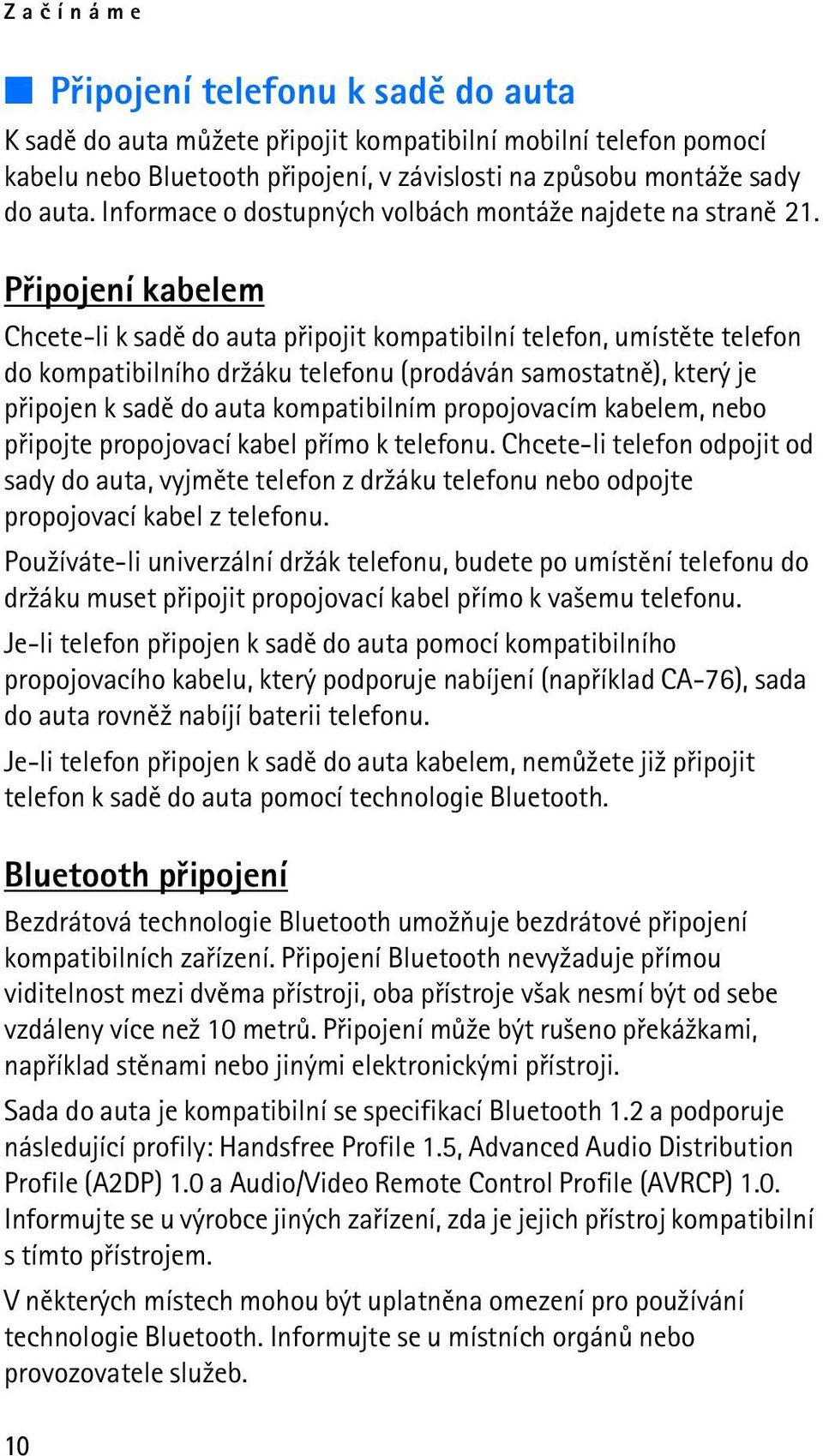 Začínáme

Připojení telefonu k sadě do auta

K sadě do auta můžete připojit kompatibilní mobilní telefon pomocí kabelu nebo Bluetooth připojení, v závislosti na způsobu montáže sady do auta. Informace o dostupných volbách montáže najdete na straně 21.

Připojení kabelem

Chcete-li k sadě do auta připojit kompatibilní telefon, umístěte telefon do kompatibilního držáku telefonu (prodáván samostatně), který je připojen k sadě do auta kompatibilním propojovacím kabelem, nebo připojte propojovací kabel přímo k telefonu. Chcete-li telefon odpojit od sady do auta, vyjměte telefon z držáku telefonu nebo odpojte propojovací kabel z telefonu.

Používáte-li univerzální držák telefonu, budete po umístění telefonu do držáku muset připojit propojovací kabel přímo k vašemu telefonu.

Je-li telefon připojen k sadě do auta pomocí kompatibilního propojovacího kabelu, který podporuje nabíjení (například CA-76), sada do auta rovněž nabíjí baterii telefonu.

Je-li telefon připojen k sadě do auta kabelem, nemůžete již připojit telefon k sadě do auta pomocí technologie Bluetooth.

Bluetooth připojení

Bezdrátová technologie Bluetooth umožňuje bezdrátové připojení kompatibilních zařízení. Připojení Bluetooth nevyžaduje přímou viditelnost mezi dvěma přístroji, oba přístroje však nesmí být od sebe vzdáleny více než 10 metrů. Připojení může být rušeno překážkami, například stěnami nebo jinými elektronickými přístroji.

Sada do auta je kompatibilní se specifikací Bluetooth 1.2 a podporuje následující profily: Handsfree Profile 1.5, Advanced Audio Distribution Profile (A2DP) 1.0 a Audio/Video Remote Control Profile (AVRCP) 1.0. Informujte se u výrobce jiných zařízení, zda je jejich přístroj kompatibilní s tímto přístrojem.

V některých místech mohou být uplatněna omezení pro používání technologie Bluetooth. Informujte se u místních orgánů nebo provozovatele služeb.

10